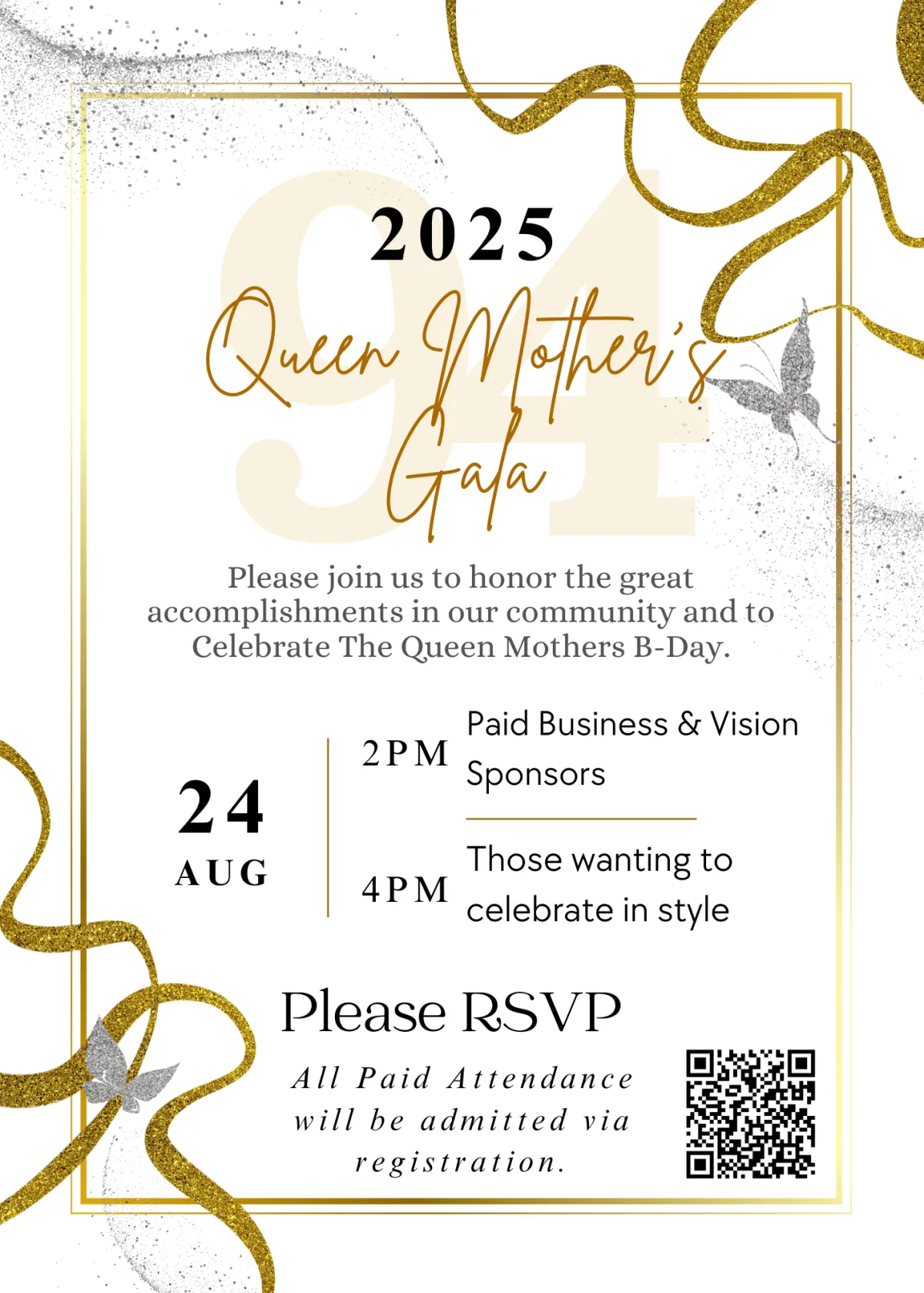 94

2025

Queen Mother's Gala

Please join us to honor the great accomplishments in our community and to Celebrate The Queen Mothers B-Day.

24
AUG

2PM
Paid Business & Vision Sponsors

4PM
Those wanting to celebrate in style

Please RSVP

All Paid Attendance will be admitted via registration.